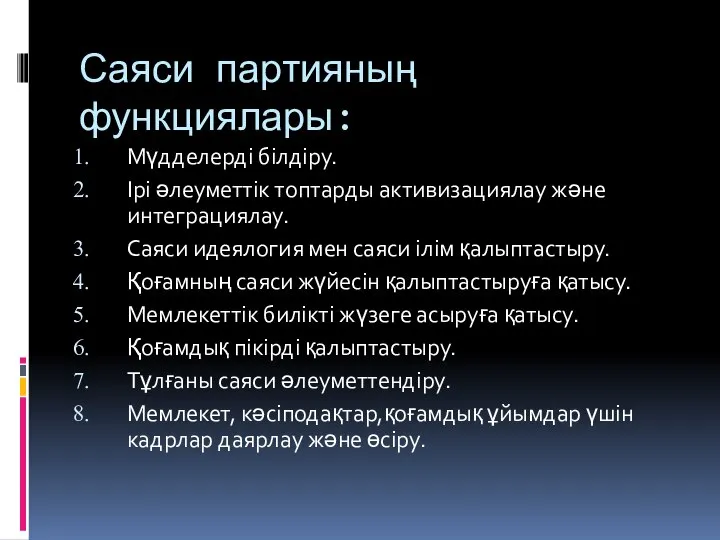 Саяси партияның функциялары:

1. Мүдделерді білдіру.
2. Ірі әлеуметтік топтарды активизациялау және интеграциялау.
3. Саяси идеялогия мен саяси ілім қалыптастыру.
4. Қоғамның саяси жүйесін қалыптастыруға қатысу.
5. Мемлекеттік билікті жүзеге асыруға қатысу.
6. Қоғамдық пікірді қалыптастыру.
7. Тұлғаны саяси әлеуметтендіру.
8. Мемлекет, кәсіподақтар,қоғамдық ұйымдар үшін кадрлар даярлау және өсіру.